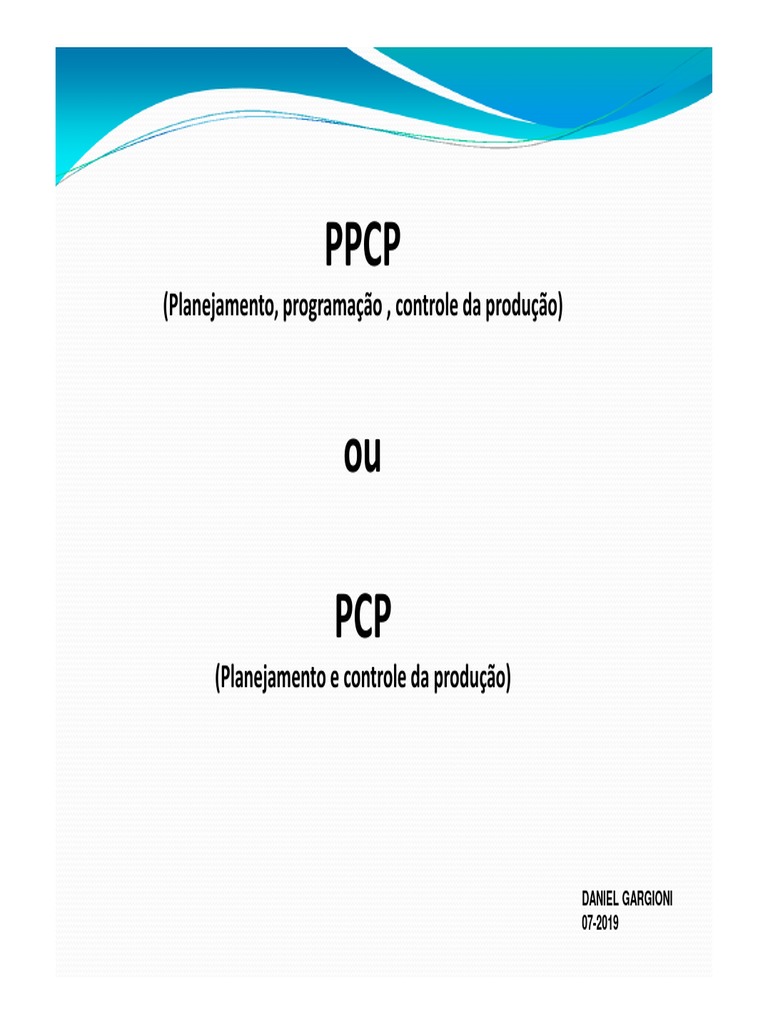 PPCP
(Planejamento, programação , controle da produção)

ou

PCP
(Planejamento e controle da produção)

DANIEL GARGIONI
07-2019